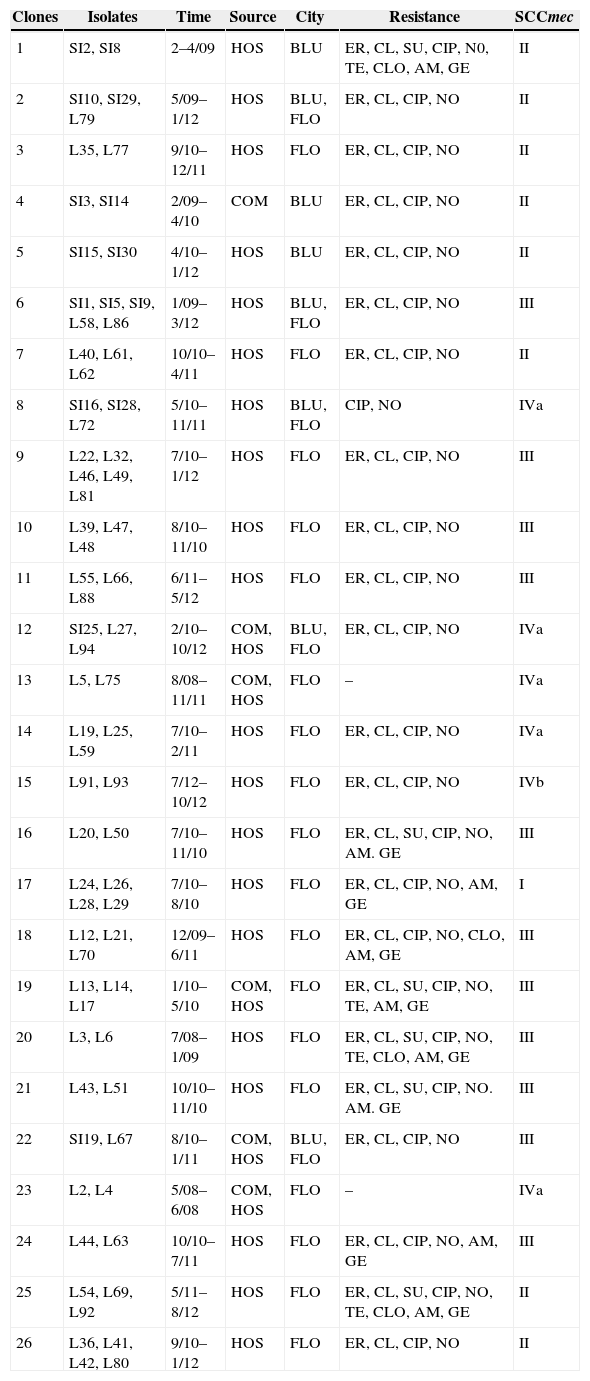 | Clones | Isolates | Time | Source | City | Resistance | SCC*mec* |
|---|---|---|---|---|---|---|
| 1 | SI2, SI8 | 2–4/09 | HOS | BLU | ER, CL, SU, CIP, N0, TE, CLO, AM, GE | II |
| 2 | SI10, SI29, L79 | 5/09–1/12 | HOS | BLU, FLO | ER, CL, CIP, NO | II |
| 3 | L35, L77 | 9/10–12/11 | HOS | FLO | ER, CL, CIP, NO | II |
| 4 | SI3, SI14 | 2/09–4/10 | COM | BLU | ER, CL, CIP, NO | II |
| 5 | SI15, SI30 | 4/10–1/12 | HOS | BLU | ER, CL, CIP, NO | II |
| 6 | SI1, SI5, SI9, L58, L86 | 1/09–3/12 | HOS | BLU, FLO | ER, CL, CIP, NO | III |
| 7 | L40, L61, L62 | 10/10–4/11 | HOS | FLO | ER, CL, CIP, NO | II |
| 8 | SI16, SI28, L72 | 5/10–11/11 | HOS | BLU, FLO | CIP, NO | IVa |
| 9 | L22, L32, L46, L49, L81 | 7/10–1/12 | HOS | FLO | ER, CL, CIP, NO | III |
| 10 | L39, L47, L48 | 8/10–11/10 | HOS | FLO | ER, CL, CIP, NO | III |
| 11 | L55, L66, L88 | 6/11–5/12 | HOS | FLO | ER, CL, CIP, NO | III |
| 12 | SI25, L27, L94 | 2/10–10/12 | COM, HOS | BLU, FLO | ER, CL, CIP, NO | IVa |
| 13 | L5, L75 | 8/08–11/11 | COM, HOS | FLO | – | IVa |
| 14 | L19, L25, L59 | 7/10–2/11 | HOS | FLO | ER, CL, CIP, NO | IVa |
| 15 | L91, L93 | 7/12–10/12 | HOS | FLO | ER, CL, CIP, NO | IVb |
| 16 | L20, L50 | 7/10–11/10 | HOS | FLO | ER, CL, SU, CIP, NO, AM. GE | III |
| 17 | L24, L26, L28, L29 | 7/10–8/10 | HOS | FLO | ER, CL, CIP, NO, AM, GE | I |
| 18 | L12, L21, L70 | 12/09–6/11 | HOS | FLO | ER, CL, CIP, NO, CLO, AM, GE | III |
| 19 | L13, L14, L17 | 1/10–5/10 | COM, HOS | FLO | ER, CL, SU, CIP, NO, TE, AM, GE | III |
| 20 | L3, L6 | 7/08–1/09 | HOS | FLO | ER, CL, SU, CIP, NO, TE, CLO, AM, GE | III |
| 21 | L43, L51 | 10/10–11/10 | HOS | FLO | ER, CL, SU, CIP, NO. AM. GE | III |
| 22 | SI19, L67 | 8/10–1/11 | COM, HOS | BLU, FLO | ER, CL, CIP, NO | III |
| 23 | L2, L4 | 5/08–6/08 | COM, HOS | FLO | – | IVa |
| 24 | L44, L63 | 10/10–7/11 | HOS | FLO | ER, CL, CIP, NO, AM, GE | III |
| 25 | L54, L69, L92 | 5/11–8/12 | HOS | FLO | ER, CL, SU, CIP, NO, TE, CLO, AM, GE | II |
| 26 | L36, L41, L42, L80 | 9/10–1/12 | HOS | FLO | ER, CL, CIP, NO | II |